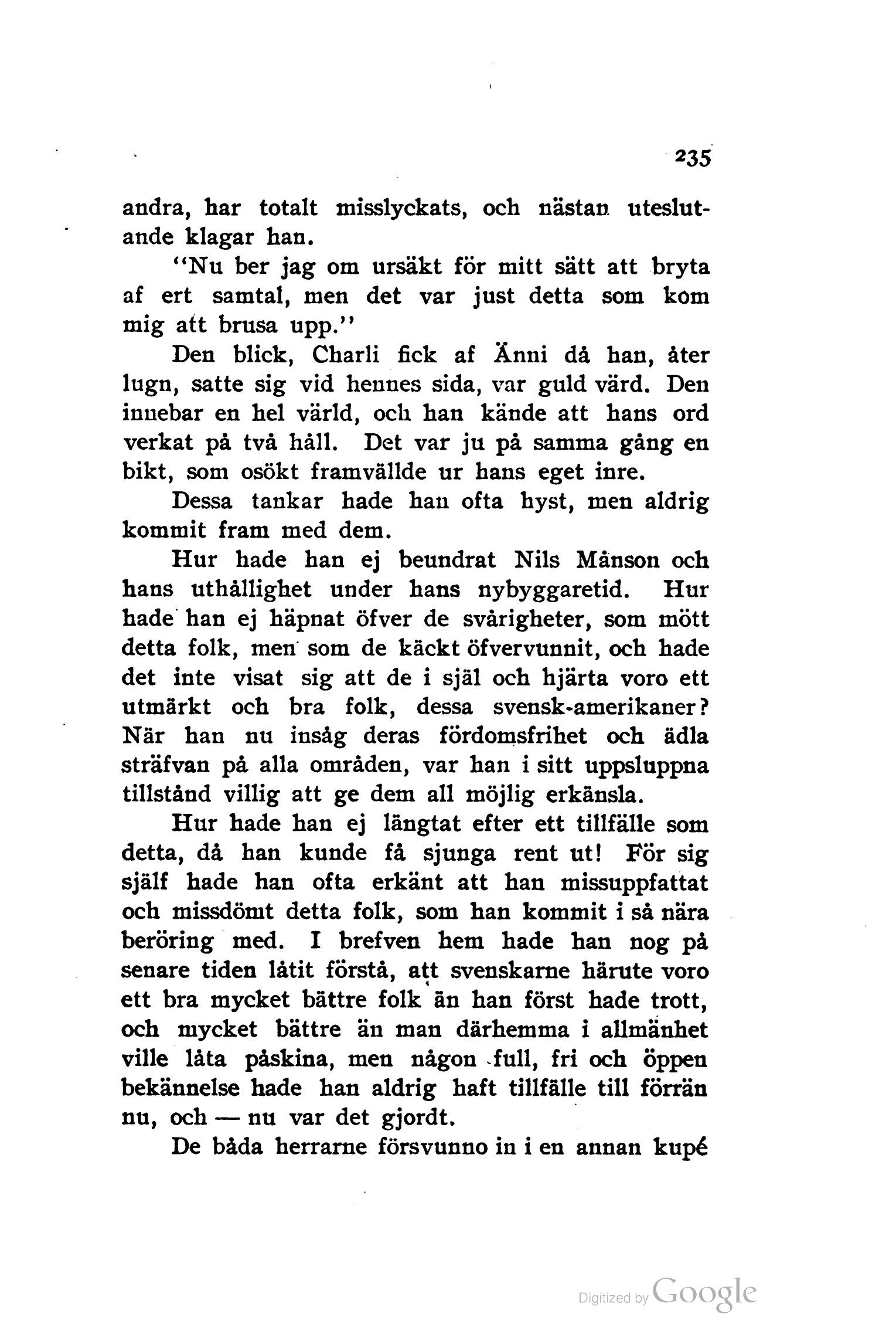 235

andra, har totalt misslyckats, och nästan uteslutande klagar han.

"Nu ber jag om ursäkt för mitt sätt att bryta af ert samtal, men det var just detta som kom mig att brusa upp."

Den blick, Charli fick af Änni då han, åter lugn, satte sig vid hennes sida, var guld värd. Den innebar en hel värld, och han kände att hans ord verkat på två håll. Det var ju på samma gång en bikt, som osökt framvällde ur hans eget inre.

Dessa tankar hade han ofta hyst, men aldrig kommit fram med dem.

Hur hade han ej beundrat Nils Månson och hans uthållighet under hans nybyggaretid. Hur hade han ej häpnat öfver de svårigheter, som mött detta folk, men som de käckt öfvervunnit, och hade det inte visat sig att de i själ och hjärta voro ett utmärkt och bra folk, dessa svensk-amerikaner? När han nu insåg deras fördomsfrihet och ädla sträfvan på alla områden, var han i sitt uppsluppna tillstånd villig att ge dem all möjlig erkänsla.

Hur hade han ej längtat efter ett tillfälle som detta, då han kunde få sjunga rent ut! För sig själf hade han ofta erkänt att han missuppfattat och missdömt detta folk, som han kommit i så nära beröring med. I brefven hem hade han nog på senare tiden låtit förstå, att svenskarne härute voro ett bra mycket bättre folk än han först hade trott, och mycket bättre än man därhemma i allmänhet ville låta påskina, men någon full, fri och öppen bekännelse hade han aldrig haft tillfälle till förrän nu, och — nu var det gjordt.

De båda herrarne försvunno in i en annan kupé

Digitized by Google